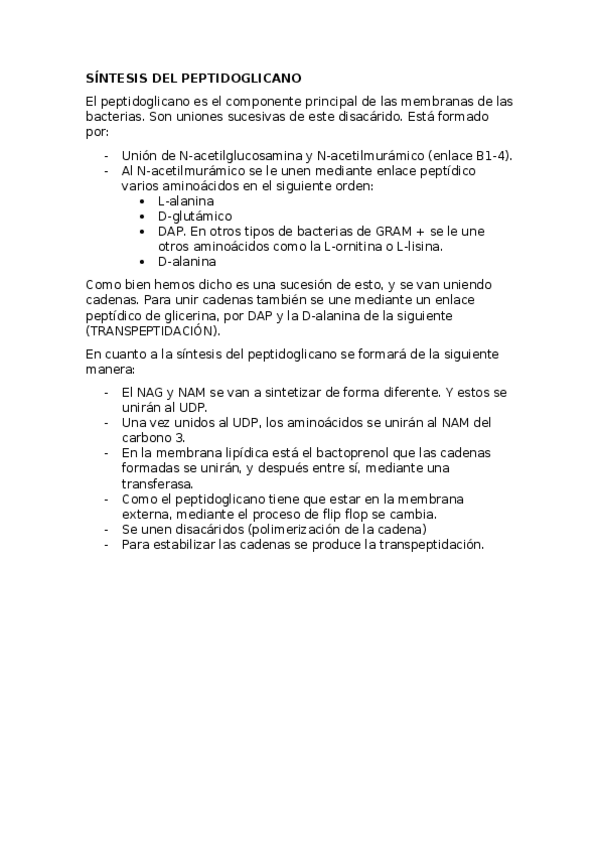 SÍNTESIS DEL PEPTIDOGLICANO

El peptidoglicano es el componente principal de las membranas de las bacterias. Son uniones sucesivas de este disacárido. Está formado por:

- Unión de N-acetilglucosamina y N-acetilmurámico (enlace B1-4).
- Al N-acetilmurámico se le unen mediante enlace peptídico varios aminoácidos en el siguiente orden:
  • L-alanina
  • D-glutámico
  • DAP. En otros tipos de bacterias de GRAM + se le une otros aminoácidos como la L-ornitina o L-lisina.
  • D-alanina

Como bien hemos dicho es una sucesión de esto, y se van uniendo cadenas. Para unir cadenas también se une mediante un enlace peptídico de glicerina, por DAP y la D-alanina de la siguiente (TRANSPEPTIDACIÓN).

En cuanto a la síntesis del peptidoglicano se formará de la siguiente manera:

- El NAG y NAM se van a sintetizar de forma diferente. Y estos se unirán al UDP.
- Una vez unidos al UDP, los aminoácidos se unirán al NAM del carbono 3.
- En la membrana lipídica está el bactoprenol que las cadenas formadas se unirán, y después entre sí, mediante una transferasa.
- Como el peptidoglicano tiene que estar en la membrana externa, mediante el proceso de flip flop se cambia.
- Se unen disacáridos (polimerización de la cadena)
- Para estabilizar las cadenas se produce la transpeptidación.